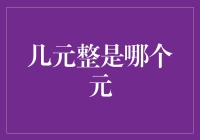 几元整是哪个元